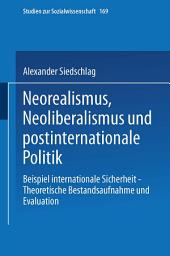 Studien zur Sozialwissenschaft 169

Alexander Siedschlag

Neorealismus, Neoliberalismus und postinternationale Politik

Beispiel internationale Sicherheit – Theoretische Bestandsaufnahme und Evaluation